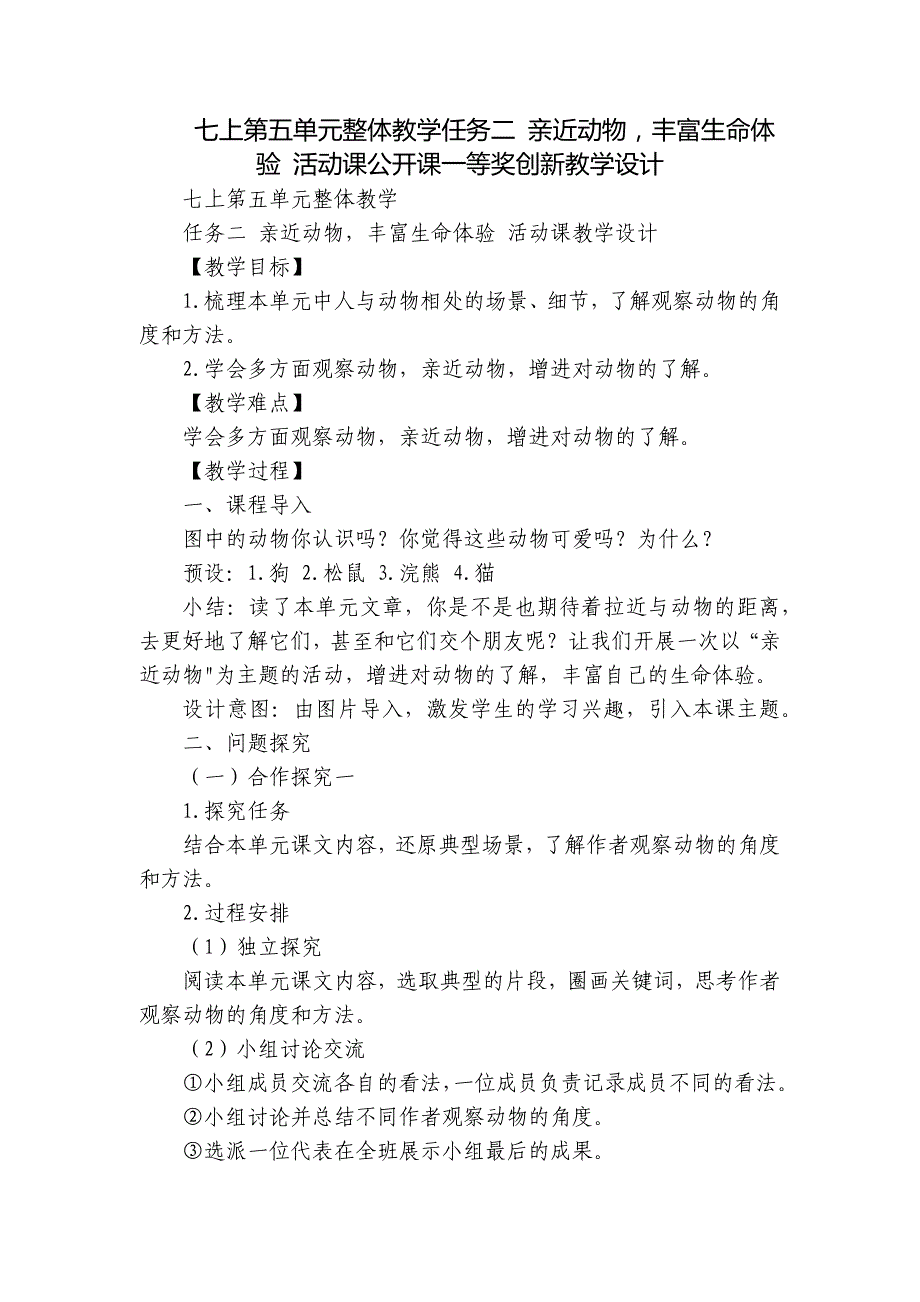 七上第五单元整体教学任务二 亲近动物，丰富生命体验 活动课公开课一等奖创新教学设计

七上第五单元整体教学

任务二 亲近动物，丰富生命体验 活动课教学设计

【教学目标】

1.梳理本单元中人与动物相处的场景、细节，了解观察动物的角度和方法。

2.学会多方面观察动物，亲近动物，增进对动物的了解。

【教学难点】

学会多方面观察动物，亲近动物，增进对动物的了解。

【教学过程】

一、课程导入

图中的动物你认识吗？你觉得这些动物可爱吗？为什么？

预设：1.狗 2.松鼠 3.浣熊 4.猫

小结：读了本单元文章，你是不是也期待着拉近与动物的距离，去更好地了解它们，甚至和它们交个朋友呢？让我们开展一次以“亲近动物"为主题的活动，增进对动物的了解，丰富自己的生命体验。

设计意图：由图片导入，激发学生的学习兴趣，引入本课主题。

二、问题探究

（一）合作探究一

1.探究任务

结合本单元课文内容，还原典型场景，了解作者观察动物的角度和方法。

2.过程安排

（1）独立探究

阅读本单元课文内容，选取典型的片段，圈画关键词，思考作者观察动物的角度和方法。

（2）小组讨论交流

①小组成员交流各自的看法，一位成员负责记录成员不同的看法。

②小组讨论并总结不同作者观察动物的角度。

③选派一位代表在全班展示小组最后的成果。